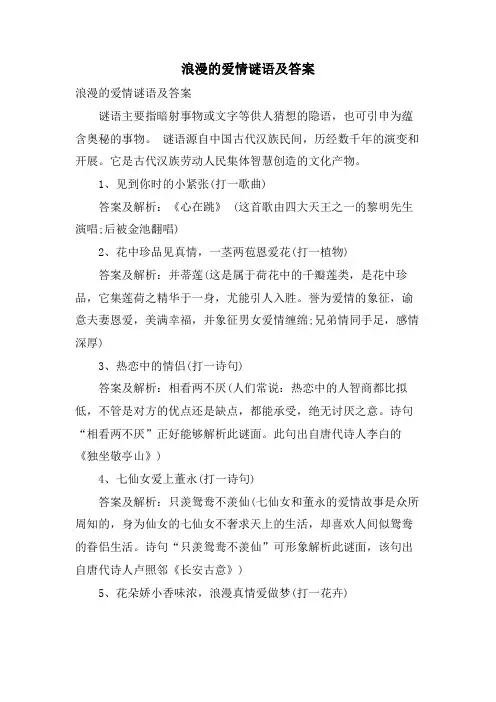 浪漫的爱情谜语及答案

浪漫的爱情谜语及答案

谜语主要指暗射事物或文字等供人猜想的隐语，也可引申为蕴含奥秘的事物。 谜语源自中国古代汉族民间，历经数千年的演变和开展。它是古代汉族劳动人民集体智慧创造的文化产物。

1、见到你时的小紧张(打一歌曲)

答案及解析：《心在跳》 (这首歌由四大天王之一的黎明先生演唱;后被金池翻唱)

2、花中珍品见真情，一茎两苞恩爱花(打一植物)

答案及解析：并蒂莲(这是属于荷花中的千瓣莲类，是花中珍品，它集莲荷之精华于一身，尤能引人入胜。誉为爱情的象征，谕意夫妻恩爱，美满幸福，并象征男女爱情缠绵;兄弟情同手足，感情深厚)

3、热恋中的情侣(打一诗句)

答案及解析：相看两不厌(人们常说：热恋中的人智商都比拟低，不管是对方的优点还是缺点，都能承受，绝无讨厌之意。诗句“相看两不厌”正好能够解析此谜面。此句出自唐代诗人李白的《独坐敬亭山》)

4、七仙女爱上董永(打一诗句)

答案及解析：只羡鸳鸯不羡仙(七仙女和董永的爱情故事是众所周知的，身为仙女的七仙女不奢求天上的生活，却喜欢人间似鸳鸯的眷侣生活。诗句“只羡鸳鸯不羡仙”可形象解析此谜面，该句出自唐代诗人卢照邻《长安古意》)

5、花朵娇小香味浓，浪漫真情爱做梦(打一花卉)